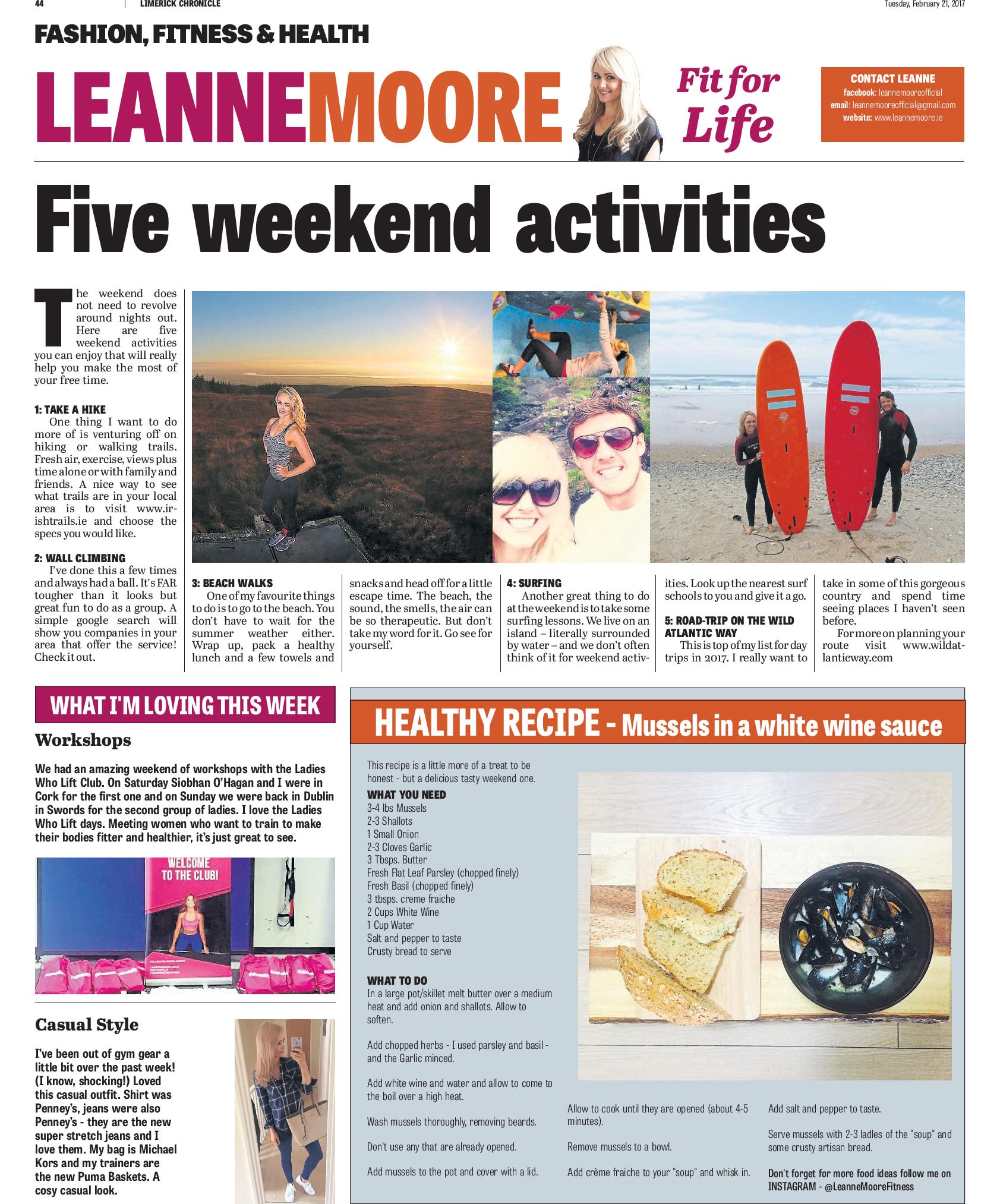 44 | LIMERICK CHRONICLE Tuesday, February 21, 2017

FASHION, FITNESS & HEALTH

LEANNEMOORE

Fit for Life

CONTACT LEANNE
facebook: leannemooreofficial
email: leannemooreofficial@gmail.com
website: www.leannemoore.ie

Five weekend activities

The weekend does not need to revolve around nights out. Here are five weekend activities you can enjoy that will really help you make the most of your free time.

1: TAKE A HIKE
One thing I want to do more of is venturing off on hiking or walking trails. Fresh air, exercise, views plus time alone or with family and friends. A nice way to see what trails are in your local area is to visit www.irishtrails.ie and choose the specs you would like.

2: WALL CLIMBING
I've done this a few times and always had a ball. It's FAR tougher than it looks but great fun to do as a group. A simple google search will show you companies in your area that offer the service! Check it out.

3: BEACH WALKS
One of my favourite things to do is to go to the beach. You don't have to wait for the summer weather either. Wrap up, pack a healthy lunch and a few towels and snacks and head off for a little escape time. The beach, the sound, the smells, the air can be so therapeutic. But don't take my word for it. Go see for yourself.

4: SURFING
Another great thing to do at the weekend is to take some surfing lessons. We live on an island – literally surrounded by water – and we don't often think of it for weekend activities. Look up the nearest surf schools to you and give it a go.

5: ROAD-TRIP ON THE WILD ATLANTIC WAY
This is top of my list for day trips in 2017. I really want to take in some of this gorgeous country and spend time seeing places I haven't seen before.
For more on planning your route visit www.wildatlanticway.com

WHAT I'M LOVING THIS WEEK

Workshops

We had an amazing weekend of workshops with the Ladies Who Lift Club. On Saturday Siobhan O'Hagan and I were in Cork for the first one and on Sunday we were back in Dublin in Swords for the second group of ladies. I love the Ladies Who Lift days. Meeting women who want to train to make their bodies fitter and healthier, it's just great to see.

WELCOME TO THE CLUB!

Casual Style

I've been out of gym gear a little bit over the past week! (I know, shocking!) Loved this casual outfit. Shirt was Penney's, jeans were also Penney's - they are the new super stretch jeans and I love them. My bag is Michael Kors and my trainers are the new Puma Baskets. A cosy casual look.

HEALTHY RECIPE - Mussels in a white wine sauce

This recipe is a little more of a treat to be honest - but a delicious tasty weekend one.

WHAT YOU NEED
3-4 lbs Mussels
2-3 Shallots
1 Small Onion
2-3 Cloves Garlic
3 Tbsps. Butter
Fresh Flat Leaf Parsley (chopped finely)
Fresh Basil (chopped finely)
3 tbsps. creme fraiche
2 Cups White Wine
1 Cup Water
Salt and pepper to taste
Crusty bread to serve

WHAT TO DO
In a large pot/skillet melt butter over a medium heat and add onion and shallots. Allow to soften.

Add chopped herbs - I used parsley and basil - and the Garlic minced.

Add white wine and water and allow to come to the boil over a high heat.

Wash mussels thoroughly, removing beards.

Don't use any that are already opened.

Add mussels to the pot and cover with a lid.

Allow to cook until they are opened (about 4-5 minutes).

Remove mussels to a bowl.

Add crème fraiche to your "soup" and whisk in.

Add salt and pepper to taste.

Serve mussels with 2-3 ladles of the "soup" and some crusty artisan bread.

Don't forget for more food ideas follow me on INSTAGRAM - @LeanneMooreFitness